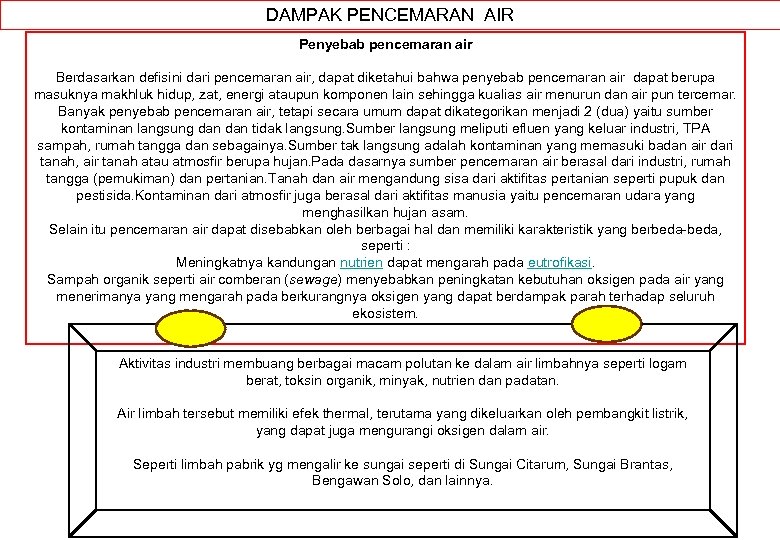 DAMPAK PENCEMARAN AIR

Penyebab pencemaran air

Berdasarkan defisini dari pencemaran air, dapat diketahui bahwa penyebab pencemaran air dapat berupa masuknya makhluk hidup, zat, energi ataupun komponen lain sehingga kualias air menurun dan air pun tercemar. Banyak penyebab pencemaran air, tetapi secara umum dapat dikategorikan menjadi 2 (dua) yaitu sumber kontaminan langsung dan dan tidak langsung.Sumber langsung meliputi efluen yang keluar industri, TPA sampah, rumah tangga dan sebagainya.Sumber tak langsung adalah kontaminan yang memasuki badan air dari tanah, air tanah atau atmosfir berupa hujan.Pada dasarnya sumber pencemaran air berasal dari industri, rumah tangga (pemukiman) dan pertanian.Tanah dan air mengandung sisa dari aktifitas pertanian seperti pupuk dan pestisida.Kontaminan dari atmosfir juga berasal dari aktifitas manusia yaitu pencemaran udara yang menghasilkan hujan asam.
Selain itu pencemaran air dapat disebabkan oleh berbagai hal dan memiliki karakteristik yang berbeda-beda, seperti :
Meningkatnya kandungan nutrien dapat mengarah pada eutrofikasi.
Sampah organik seperti air comberan (sewage) menyebabkan peningkatan kebutuhan oksigen pada air yang menerimanya yang mengarah pada berkurangnya oksigen yang dapat berdampak parah terhadap seluruh ekosistem.

Aktivitas industri membuang berbagai macam polutan ke dalam air limbahnya seperti logam berat, toksin organik, minyak, nutrien dan padatan.

Air limbah tersebut memiliki efek thermal, terutama yang dikeluarkan oleh pembangkit listrik, yang dapat juga mengurangi oksigen dalam air.

Seperti limbah pabrik yg mengalir ke sungai seperti di Sungai Citarum, Sungai Brantas, Bengawan Solo, dan lainnya.